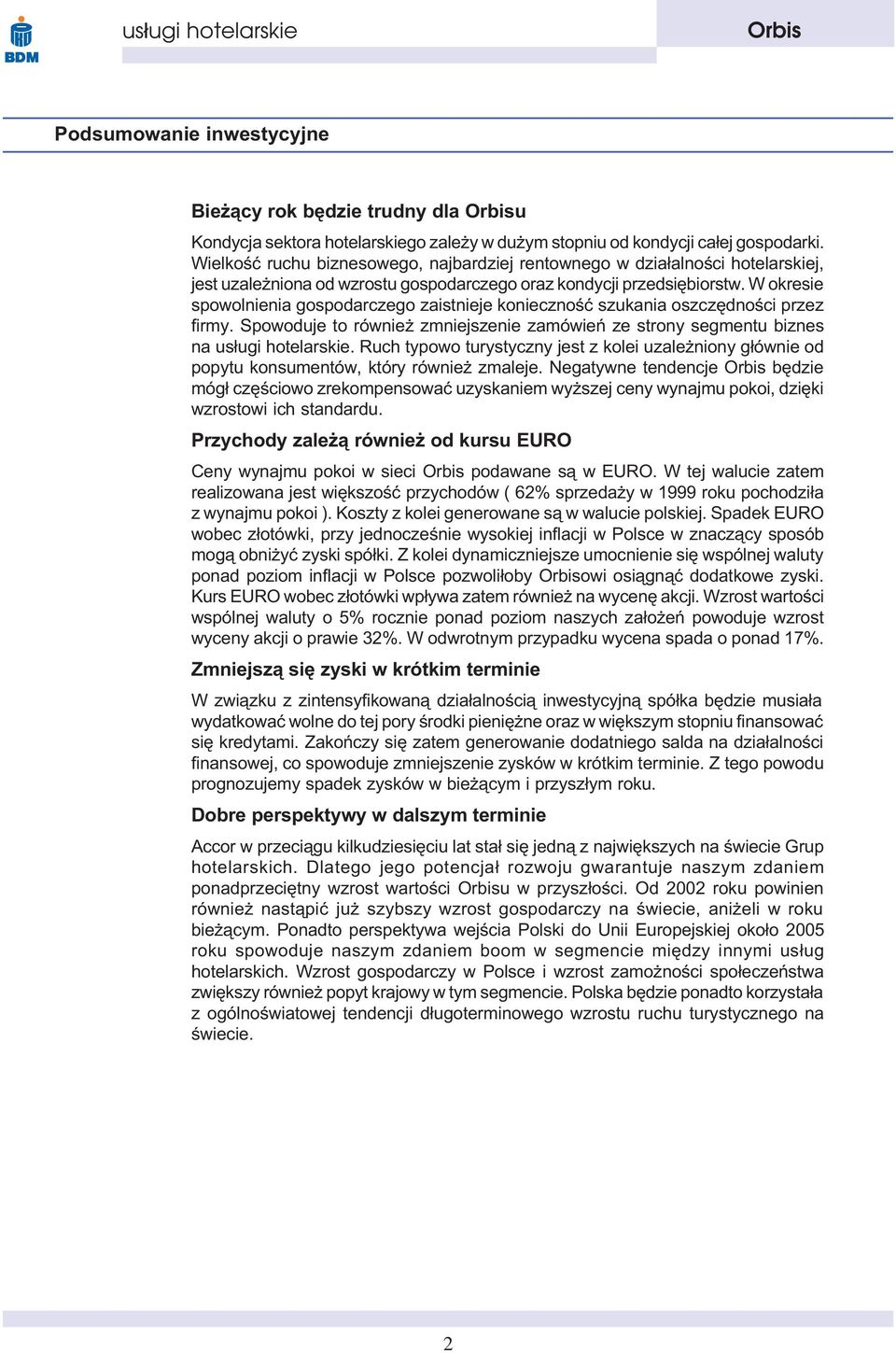 BDM

usługi hotelarskie

Orbis

Podsumowanie inwestycyjne

Bieżący rok będzie trudny dla Orbisu

Kondycja sektora hotelarskiego zależy w dużym stopniu od kondycji całej gospodarki. Wielkość ruchu biznesowego, najbardziej rentownego w działalności hotelarskiej, jest uzależniona od wzrostu gospodarczego oraz kondycji przedsiębiorstw. W okresie spowolnienia gospodarczego zaistnieje konieczność szukania oszczędności przez firmy. Spowoduje to również zmniejszenie zamówień ze strony segmentu biznes na usługi hotelarskie. Ruch typowo turystyczny jest z kolei uzależniony głównie od popytu konsumentów, który również zmaleje. Negatywne tendencje Orbis będzie mógł częściowo zrekompensować uzyskaniem wyższej ceny wynajmu pokoi, dzięki wzrostowi ich standardu.

Przychody zależą również od kursu EURO

Ceny wynajmu pokoi w sieci Orbis podawane są w EURO. W tej walucie zatem realizowana jest większość przychodów ( 62% sprzedaży w 1999 roku pochodziła z wynajmu pokoi ). Koszty z kolei generowane są w walucie polskiej. Spadek EURO wobec złotówki, przy jednocześnie wysokiej inflacji w Polsce w znaczący sposób mogą obniżyć zyski spółki. Z kolei dynamiczniejsze umocnienie się wspólnej waluty ponad poziom inflacji w Polsce pozwoliłoby Orbisowi osiągnąć dodatkowe zyski. Kurs EURO wobec złotówki wpływa zatem również na wycenę akcji. Wzrost wartości wspólnej waluty o 5% rocznie ponad poziom naszych założeń powoduje wzrost wyceny akcji o prawie 32%. W odwrotnym przypadku wycena spada o ponad 17%.

Zmniejszą się zyski w krótkim terminie

W związku z zintensyfikowaną działalnością inwestycyjną spółka będzie musiała wydatkować wolne do tej pory środki pieniężne oraz w większym stopniu finansować się kredytami. Zakończy się zatem generowanie dodatniego salda na działalności finansowej, co spowoduje zmniejszenie zysków w krótkim terminie. Z tego powodu prognozujemy spadek zysków w bieżącym i przyszłym roku.

Dobre perspektywy w dalszym terminie

Accor w przeciągu kilkudziesięciu lat stał się jedną z największych na świecie Grup hotelarskich. Dlatego jego potencjał rozwoju gwarantuje naszym zdaniem ponadprzeciętny wzrost wartości Orbisu w przyszłości. Od 2002 roku powinien również nastąpić już szybszy wzrost gospodarczy na świecie, aniżeli w roku bieżącym. Ponadto perspektywa wejścia Polski do Unii Europejskiej około 2005 roku spowoduje naszym zdaniem boom w segmencie między innymi usług hotelarskich. Wzrost gospodarczy w Polsce i wzrost zamożności społeczeństwa zwiększy również popyt krajowy w tym segmencie. Polska będzie ponadto korzystała z ogólnoświatowej tendencji długoterminowego wzrostu ruchu turystycznego na świecie.

2